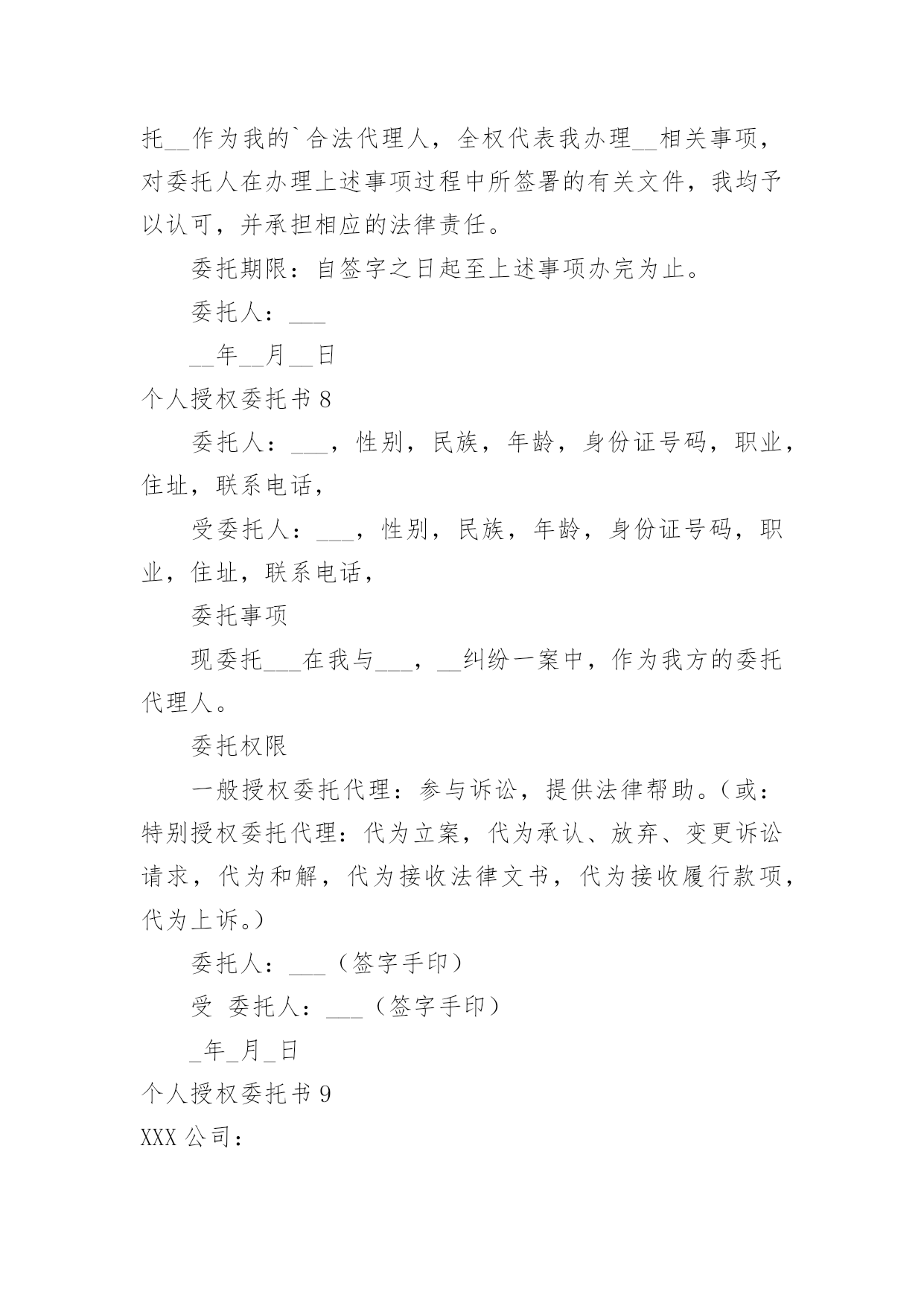 托__作为我的`合法代理人，全权代表我办理__相关事项，对委托人在办理上述事项过程中所签署的有关文件，我均予以认可，并承担相应的法律责任。

委托期限：自签字之日起至上述事项办完为止。

委托人：___

__年__月__日

个人授权委托书 8

委托人：___，性别，民族，年龄，身份证号码，职业，住址，联系电话，

受委托人：___，性别，民族，年龄，身份证号码，职业，住址，联系电话，

委托事项

现委托___在我与___，__纠纷一案中，作为我方的委托代理人。

委托权限

一般授权委托代理：参与诉讼，提供法律帮助。（或：特别授权委托代理：代为立案，代为承认、放弃、变更诉讼请求，代为和解，代为接收法律文书，代为接收履行款项，代为上诉。）

委托人：___（签字手印）

受 委托人：___（签字手印）

_年_月_日

个人授权委托书 9

XXX 公司：